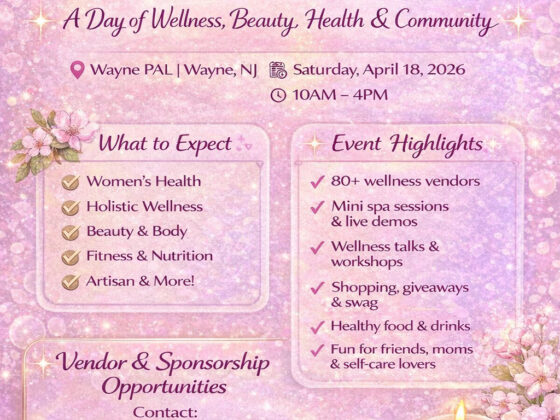 A Day of Wellness, Beauty, Health & Community

Wayne PAL | Wayne, NJ Saturday, April 18, 2026
10AM – 4PM

What to Expect

Women's Health
Holistic Wellness
Beauty & Body
Fitness & Nutrition
Artisan & More!

Event Highlights

80+ wellness vendors
Mini spa sessions & live demos
Wellness talks & workshops
Shopping, giveaways & swag
Healthy food & drinks
Fun for friends, moms & self-care lovers

Vendor & Sponsorship Opportunities
Contact: